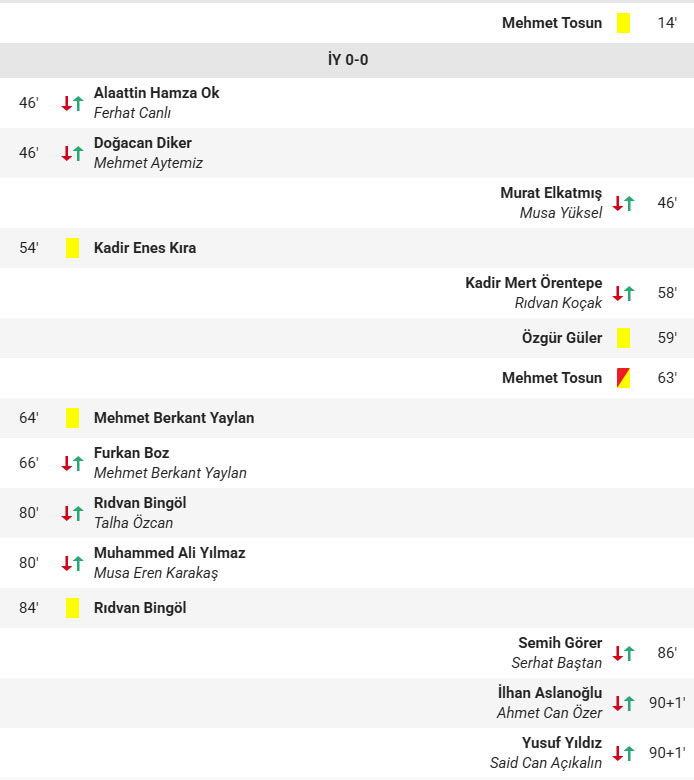 Mehmet Tosun 14'

İY 0-0

46' Alaattin Hamza Ok
Ferhat Canlı

46' Doğacan Diker
Mehmet Aytemiz

Murat Elkatmış
Musa Yüksel 46'

54' Kadir Enes Kıra

Kadir Mert Örentepe
Rıdvan Koçak 58'

Özgür Güler 59'

Mehmet Tosun 63'

64' Mehmet Berkant Yaylan

66' Furkan Boz
Mehmet Berkant Yaylan

80' Rıdvan Bingöl
Talha Özcan

80' Muhammed Ali Yılmaz
Musa Eren Karakaş

84' Rıdvan Bingöl

Semih Görer
Serhat Baştan 86'

İlhan Aslanoğlu
Ahmet Can Özer 90+1'

Yusuf Yıldız
Said Can Açıkalın 90+1'